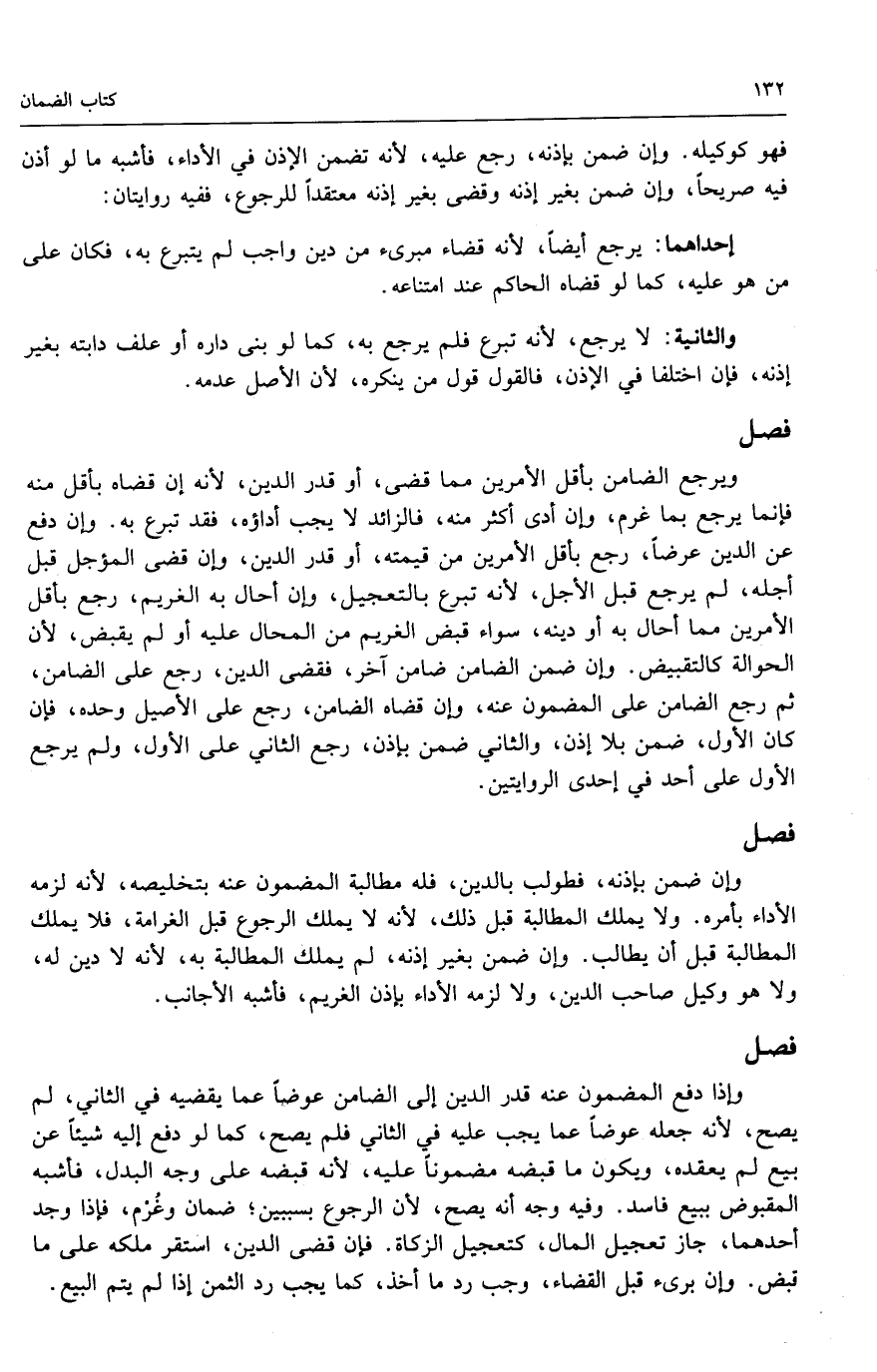 ١٣٢ كتاب الضمان

فهو كوكيله. وإن ضمن بإذنه، رجع عليه، لأنه تضمن الإذن في الأداء، فأشبه ما لو أذن فيه صريحاً، وإن ضمن بغير إذنه وقضى بغير إذنه معتقداً للرجوع، ففيه روايتان:

إحداهما: يرجع أيضاً، لأنه قضاء مبرىء من دين واجب لم يتبرع به، فكان على من هو عليه، كما لو قضاه الحاكم عند امتناعه.

والثانية: لا يرجع، لأنه تبرع فلم يرجع به، كما لو بنى داره أو علف دابته بغير إذنه، فإن اختلفا في الإذن، فالقول قول من ينكره، لأن الأصل عدمه.

فصل

ويرجع الضامن بأقل الأمرين مما قضى، أو قدر الدين، لأنه إن قضاه بأقل منه فإنما يرجع بما غرم، وإن أدى أكثر منه، فالزائد لا يجب أداؤه، فقد تبرع به. وإن دفع عن الدين عرضاً، رجع بأقل الأمرين من قيمته، أو قدر الدين، وإن قضى المؤجل قبل أجله، لم يرجع قبل الأجل، لأنه تبرع بالتعجيل، وإن أحال به الغريم، رجع بأقل الأمرين مما أحال به أو دينه، سواء قبض الغريم من المحال عليه أو لم يقبض، لأن الحوالة كالتقبيض. وإن ضمن الضامن ضامن آخر، فقضى الدين، رجع على الضامن، ثم رجع الضامن على المضمون عنه، وإن قضاه الضامن، رجع على الأصيل وحده، فإن كان الأول، ضمن بلا إذن، والثاني ضمن بإذن، رجع الثاني على الأول، ولم يرجع الأول على أحد في إحدى الروايتين.

فصل

وإن ضمن بإذنه، فطولب بالدين، فله مطالبة المضمون عنه بتخليصه، لأنه لزمه الأداء بأمره. ولا يملك المطالبة قبل ذلك، لأنه لا يملك الرجوع قبل الغرامة، فلا يملك المطالبة قبل أن يطالب. وإن ضمن بغير إذنه، لم يملك المطالبة به، لأنه لا دين له، ولا هو وكيل صاحب الدين، ولا لزمه الأداء بإذن الغريم، فأشبه الأجانب.

فصل

وإذا دفع المضمون عنه قدر الدين إلى الضامن عوضاً عما يقضيه في الثاني، لم يصح، لأنه جعله عوضاً عما يجب عليه في الثاني فلم يصح، كما لو دفع إليه شيئاً عن بيع لم يعقده، ويكون ما قبضه مضموناً عليه، لأنه قبضه على وجه البدل، فأشبه المقبوض ببيع فاسد. وفيه وجه أنه يصح، لأن الرجوع بسببين؛ ضمان وغُرْم، فإذا وجد أحدهما، جاز تعجيل المال، كتعجيل الزكاة. فإن قضى الدين، استقر ملكه على ما قبض. وإن برىء قبل القضاء، وجب رد ما أخذ، كما يجب رد الثمن إذا لم يتم البيع.